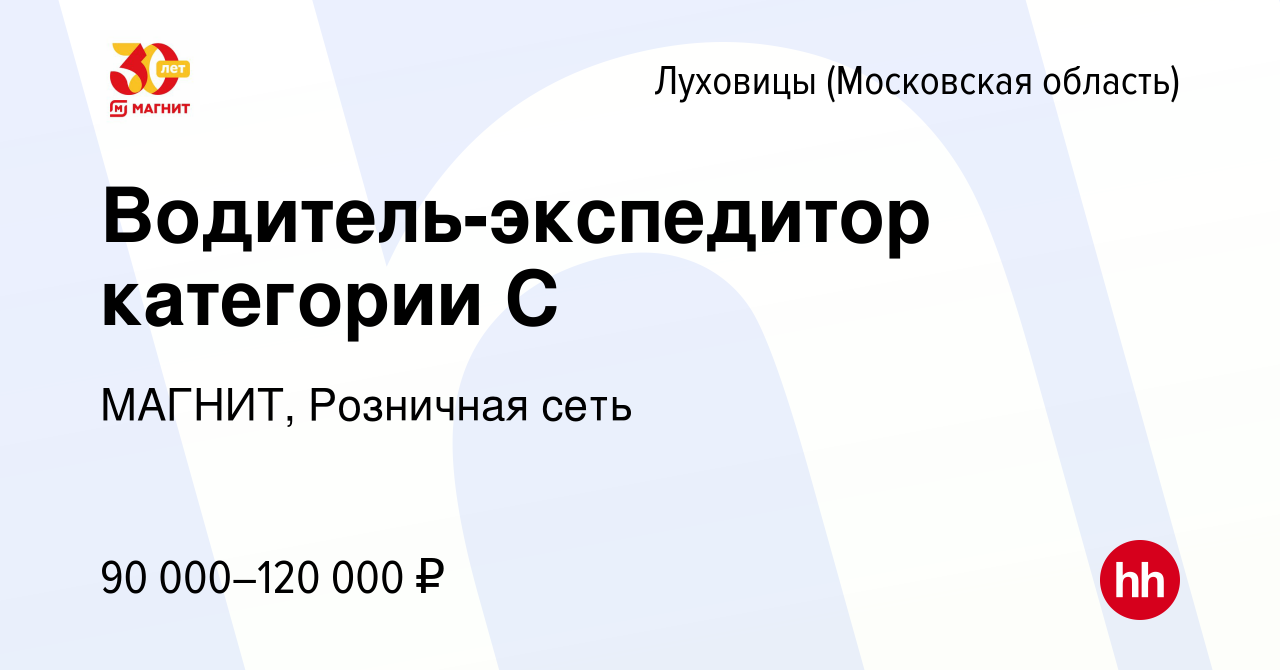 30 лет
МАГНИТ

Луховицы (Московская область)

Водитель-экспедитор категории С

МАГНИТ, Розничная сеть

90 000–120 000 ₽

hh